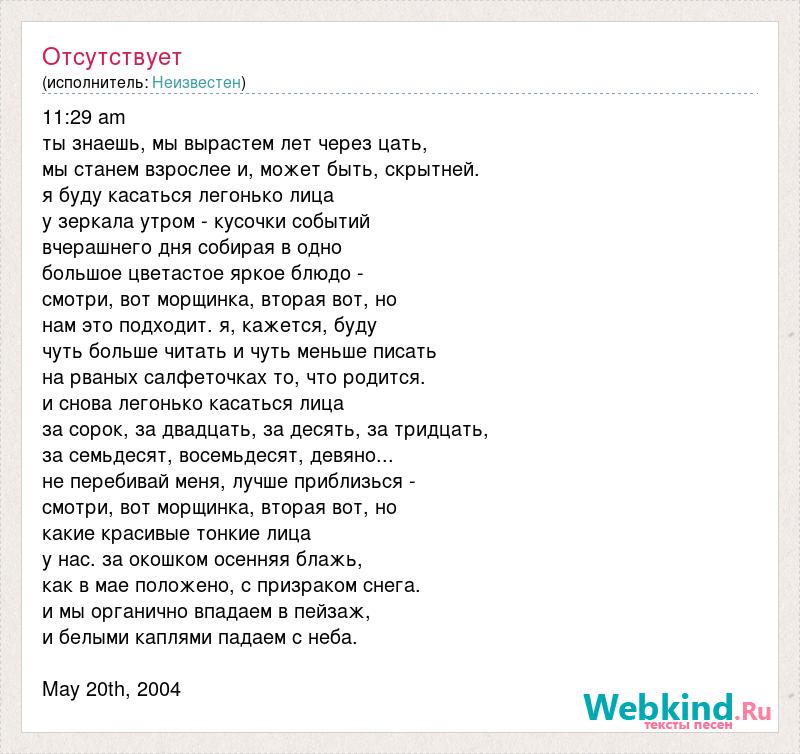 Отсутствует
(исполнитель: Неизвестен)

11:29 am
ты знаешь, мы вырастем лет через цать,
мы станем взрослее и, может быть, скрытней.
я буду касаться легонько лица
у зеркала утром - кусочки событий
вчерашнего дня собирая в одно
большое цветастое яркое блюдо -
смотри, вот морщинка, вторая вот, но
нам это подходит. я, кажется, буду
чуть больше читать и чуть меньше писать
на рваных салфеточках то, что родится.
и снова легонько касаться лица
за сорок, за двадцать, за десять, за тридцать,
за семьдесят, восемьдесят, девяно...
не перебивай меня, лучше приблизься -
смотри, вот морщинка, вторая вот, но
какие красивые тонкие лица
у нас. за окошком осенняя блажь,
как в мае положено, с призраком снега.
и мы органично впадаем в пейзаж,
и белыми каплями падаем с неба.

May 20th, 2004

Webkind.Ru
тексты песен